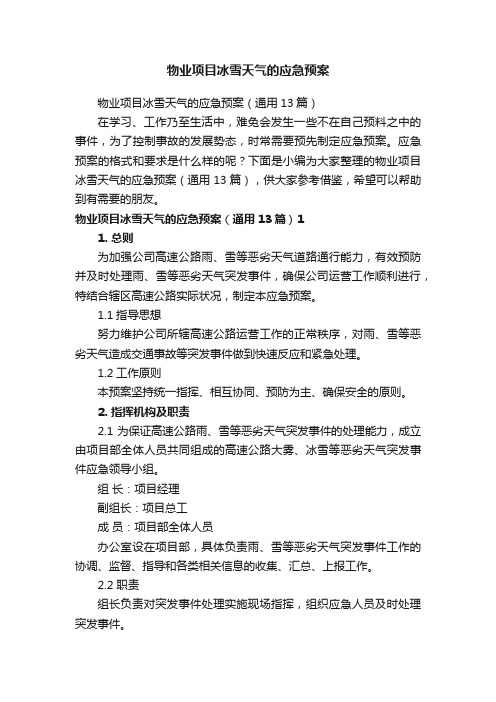 物业项目冰雪天气的应急预案

物业项目冰雪天气的应急预案（通用13篇）

在学习、工作乃至生活中，难免会发生一些不在自己预料之中的事件，为了控制事故的发展势态，时常需要预先制定应急预案。应急预案的格式和要求是什么样的呢？下面是小编为大家整理的物业项目冰雪天气的应急预案（通用13篇），供大家参考借鉴，希望可以帮助到有需要的朋友。

物业项目冰雪天气的应急预案（通用13篇）1

1. 总则

为加强公司高速公路雨、雪等恶劣天气道路通行能力，有效预防并及时处理雨、雪等恶劣天气突发事件，确保公司运营工作顺利进行，特结合辖区高速公路实际状况，制定本应急预案。

1.1 指导思想

努力维护公司所辖高速公路运营工作的正常秩序，对雨、雪等恶劣天气造成交通事故等突发事件做到快速反应和紧急处理。

1.2 工作原则

本预案坚持统一指挥、相互协同、预防为主、确保安全的原则。

2. 指挥机构及职责

2.1 为保证高速公路雨、雪等恶劣天气突发事件的处理能力，成立由项目部全体人员共同组成的高速公路大雾、冰雪等恶劣天气突发事件应急领导小组。

组 长：项目经理

副组长：项目总工

成 员：项目部全体人员

办公室设在项目部，具体负责雨、雪等恶劣天气突发事件工作的协调、监督、指导和各类相关信息的收集、汇总、上报工作。

2.2 职责

组长负责对突发事件处理实施现场指挥，组织应急人员及时处理突发事件。